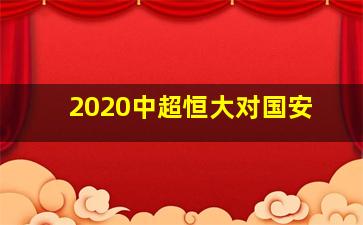 2020中超恒大对国安